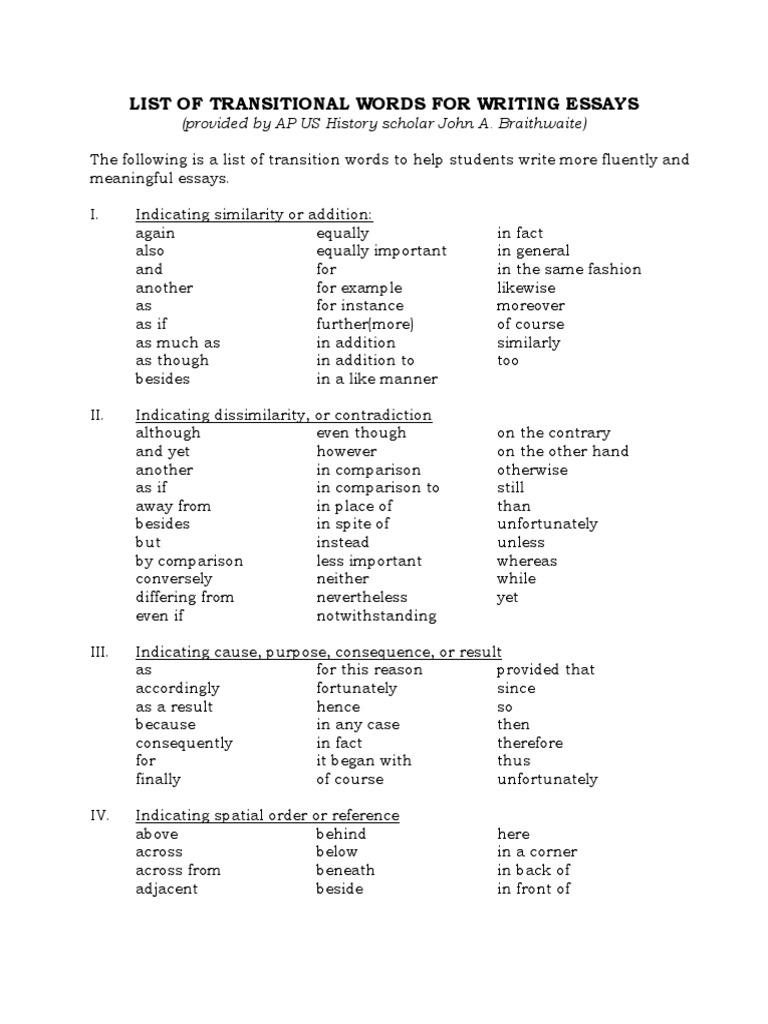 LIST OF TRANSITIONAL WORDS FOR WRITING ESSAYS
(provided by AP US History scholar John A. Braithwaite)

The following is a list of transition words to help students write more fluently and meaningful essays.

I. Indicating similarity or addition:

again
also
and
another
as
as if
as much as
as though
besides

equally
equally important
for
for example
for instance
further(more)
in addition
in addition to
in a like manner

in fact
in general
in the same fashion
likewise
moreover
of course
similarly
too

II. Indicating dissimilarity, or contradiction

although
and yet
another
as if
away from
besides
but
by comparison
conversely
differing from
even if

even though
however
in comparison
in comparison to
in place of
in spite of
instead
less important
neither
nevertheless
notwithstanding

on the contrary
on the other hand
otherwise
still
than
unfortunately
unless
whereas
while
yet

III. Indicating cause, purpose, consequence, or result

as
accordingly
as a result
because
consequently
for
finally

for this reason
fortunately
hence
in any case
in fact
it began with
of course

provided that
since
so
then
therefore
thus
unfortunately

IV. Indicating spatial order or reference

above
across
across from
adjacent

behind
below
beneath
beside

here
in a corner
in back of
in front of